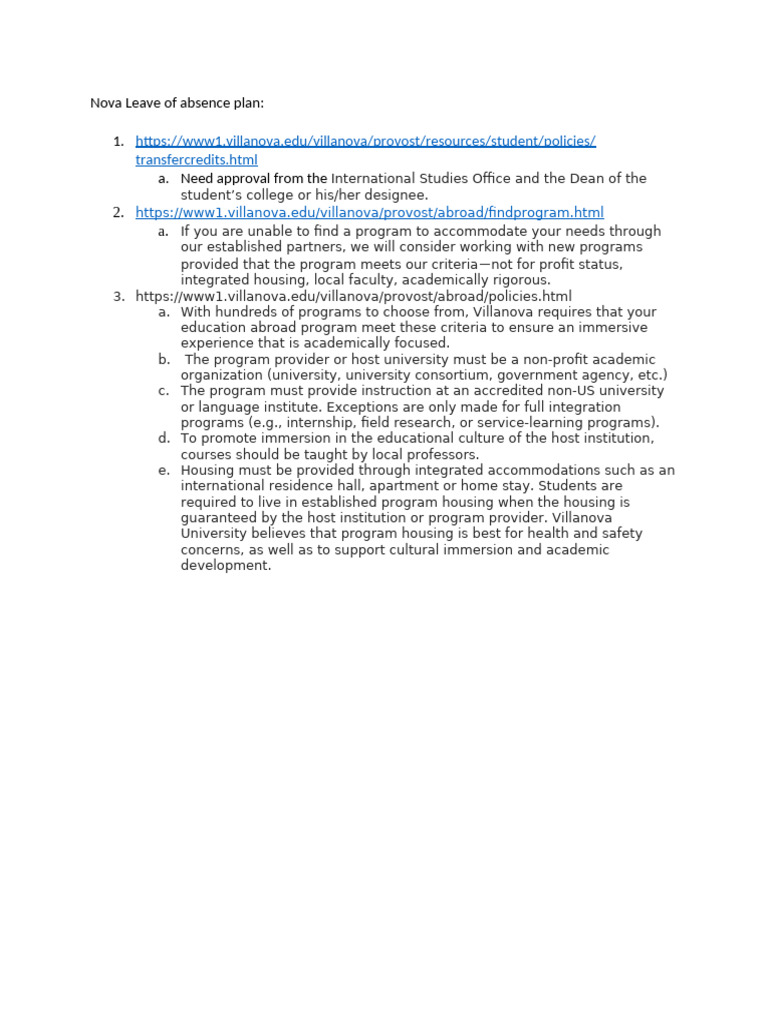 Nova Leave of absence plan:

1. https://www1.villanova.edu/villanova/provost/resources/student/policies/transfercredits.html
   a. Need approval from the International Studies Office and the Dean of the student's college or his/her designee.
2. https://www1.villanova.edu/villanova/provost/abroad/findprogram.html
   a. If you are unable to find a program to accommodate your needs through our established partners, we will consider working with new programs provided that the program meets our criteria—not for profit status, integrated housing, local faculty, academically rigorous.
3. https://www1.villanova.edu/villanova/provost/abroad/policies.html
   a. With hundreds of programs to choose from, Villanova requires that your education abroad program meet these criteria to ensure an immersive experience that is academically focused.
   b. The program provider or host university must be a non-profit academic organization (university, university consortium, government agency, etc.)
   c. The program must provide instruction at an accredited non-US university or language institute. Exceptions are only made for full integration programs (e.g., internship, field research, or service-learning programs).
   d. To promote immersion in the educational culture of the host institution, courses should be taught by local professors.
   e. Housing must be provided through integrated accommodations such as an international residence hall, apartment or home stay. Students are required to live in established program housing when the housing is guaranteed by the host institution or program provider. Villanova University believes that program housing is best for health and safety concerns, as well as to support cultural immersion and academic development.